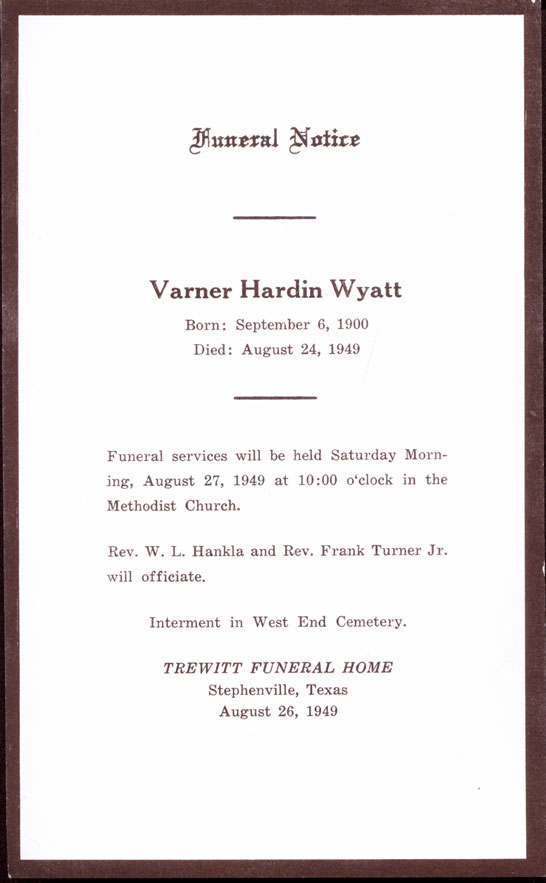 Funeral Notice

Varner Hardin Wyatt

Born: September 6, 1900
Died: August 24, 1949

Funeral services will be held Saturday Morning, August 27, 1949 at 10:00 o'clock in the Methodist Church.

Rev. W. L. Hankla and Rev. Frank Turner Jr. will officiate.

Interment in West End Cemetery.

TREWITT FUNERAL HOME
Stephenville, Texas
August 26, 1949